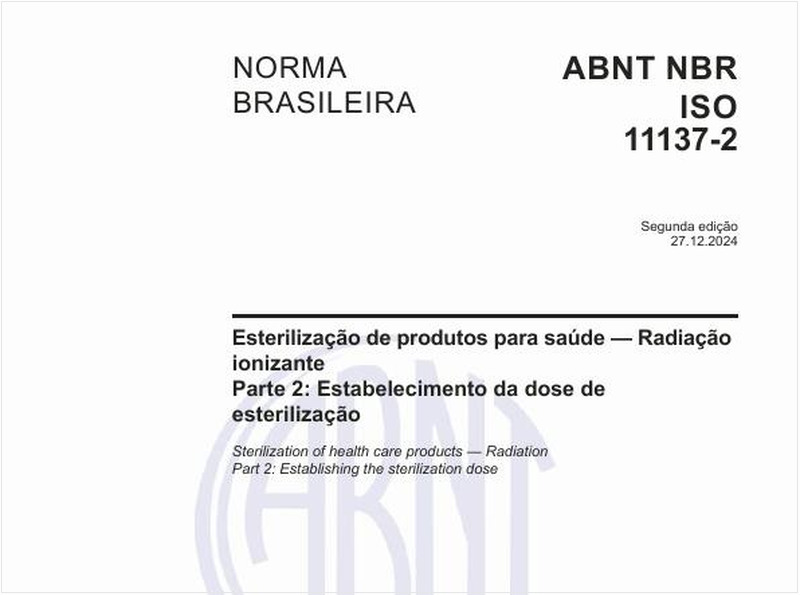 NORMA BRASILEIRA

ABNT NBR ISO 11137-2

Segunda edição
27.12.2024

Esterilização de produtos para saúde — Radiação ionizante
Parte 2: Estabelecimento da dose de esterilização

Sterilization of health care products — Radiation
Part 2: Establishing the sterilization dose

ABNT